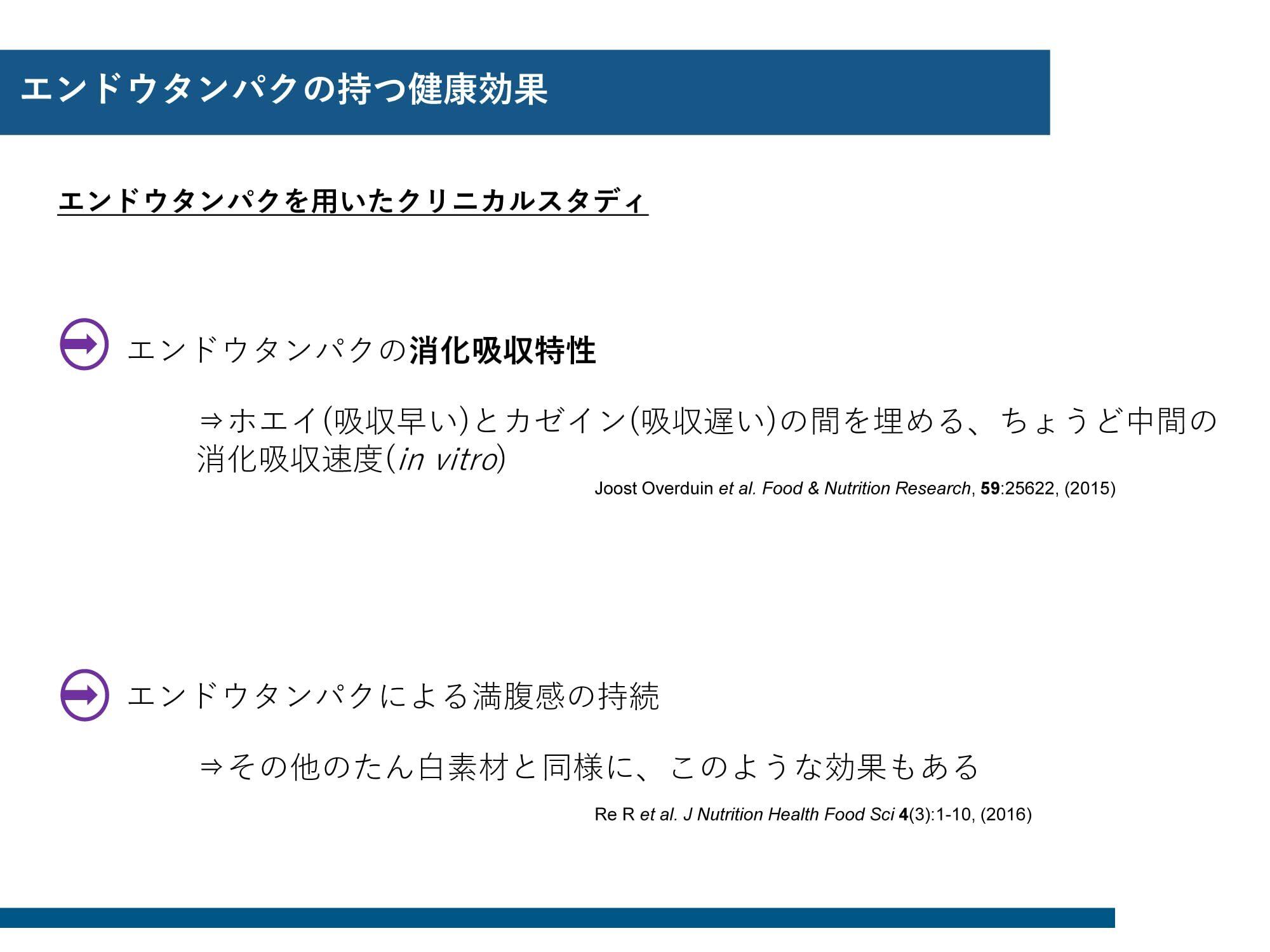 エンドウタンパクの持つ健康効果

エンドウタンパクを用いたクリニカルスタディ

エンドウタンパクの消化吸収特性

⇒ホエイ(吸収早い)とカゼイン(吸収遅い)の間を埋める、ちょうど中間の消化吸収速度(in vitro)

Joost Overduin et al. Food & Nutrition Research, 59:25622, (2015)

エンドウタンパクによる満腹感の持続

⇒その他のたん白素材と同様に、このような効果もある

Re R et al. J Nutrition Health Food Sci 4(3):1-10, (2016)